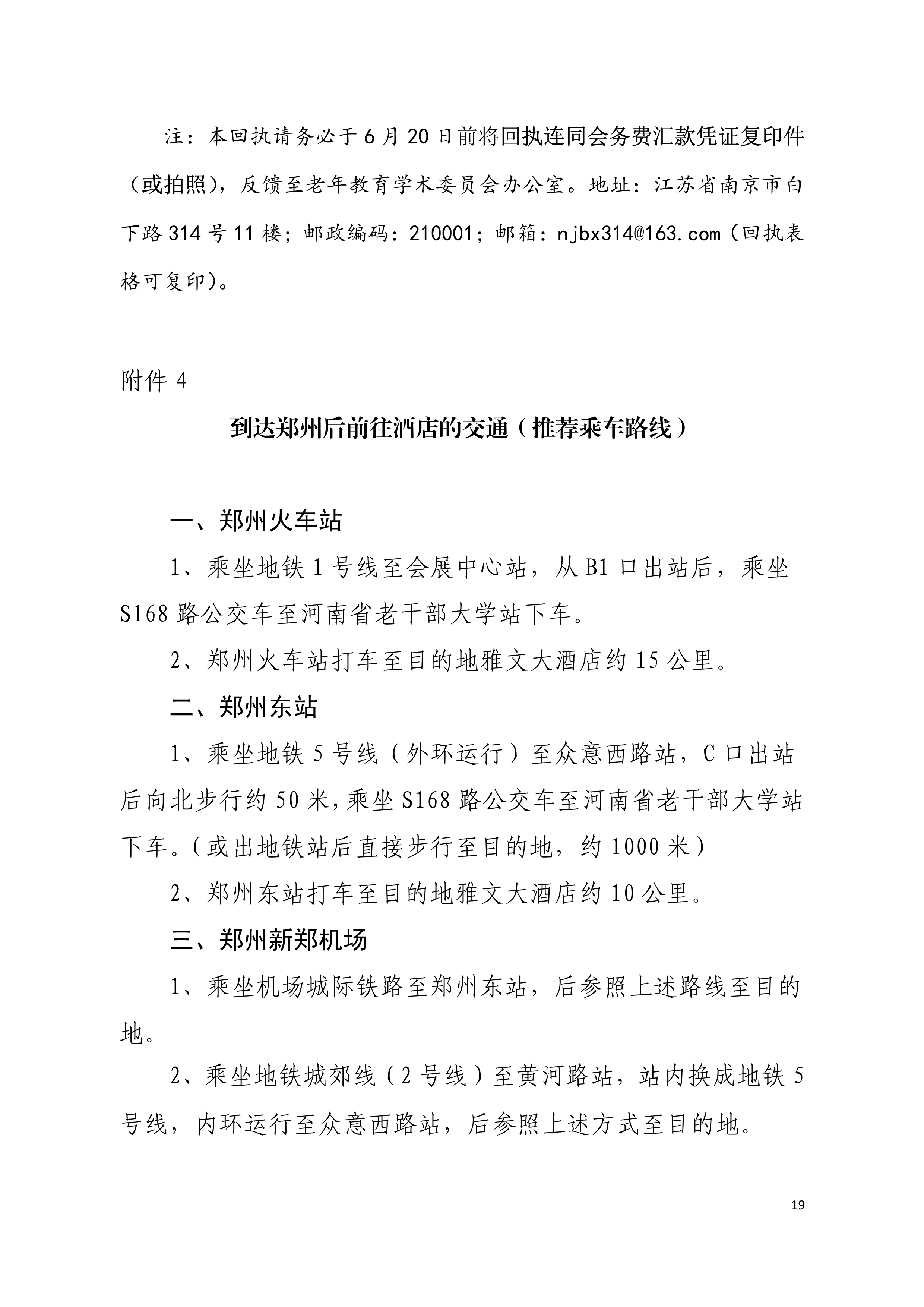 注：本回执请务必于6月20日前将回执连同会务费汇款凭证复印件（或拍照），反馈至老年教育学术委员会办公室。地址：江苏省南京市白下路314号11楼；邮政编码：210001；邮箱：njbx314@163.com（回执表格可复印）。

附件4

到达郑州后前往酒店的交通（推荐乘车路线）

一、郑州火车站

1、乘坐地铁1号线至会展中心站，从B1口出站后，乘坐S168路公交车至河南省老干部大学站下车。

2、郑州火车站打车至目的地雅文大酒店约15公里。

二、郑州东站

1、乘坐地铁5号线（外环运行）至众意西路站，C口出站后向北步行约50米，乘坐S168路公交车至河南省老干部大学站下车。（或出地铁站后直接步行至目的地，约1000米）

2、郑州东站打车至目的地雅文大酒店约10公里。

三、郑州新郑机场

1、乘坐机场城际铁路至郑州东站，后参照上述路线至目的地。

2、乘坐地铁城郊线（2号线）至黄河路站，站内换成地铁5号线，内环运行至众意西路站，后参照上述方式至目的地。

19